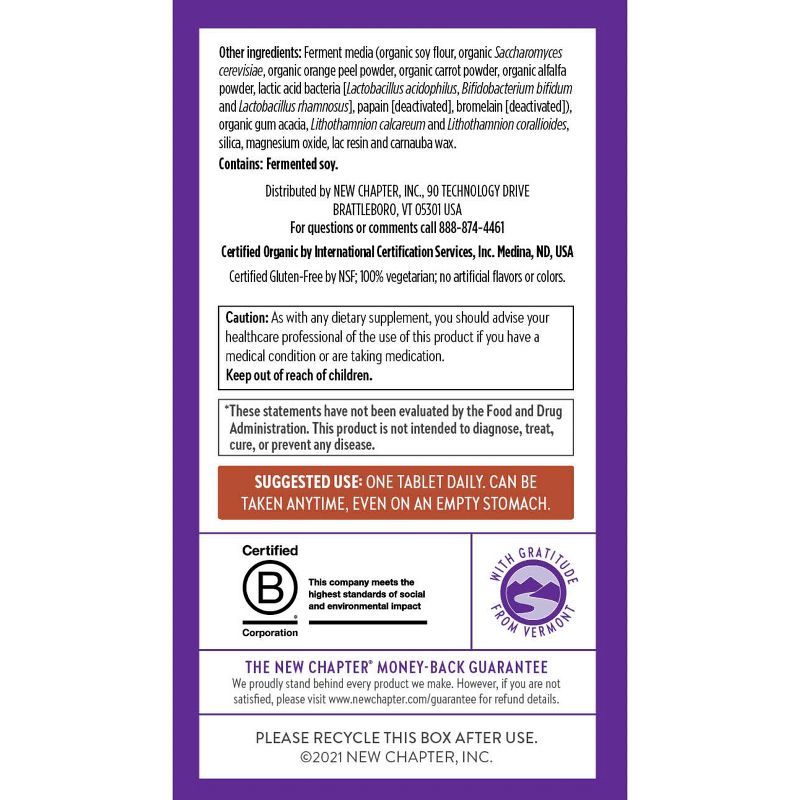 Other ingredients: Ferment media (organic soy flour, organic Saccharomyces cerevisiae, organic orange peel powder, organic carrot powder, organic alfalfa powder, lactic acid bacteria [Lactobacillus acidophilus, Bifidobacterium bifidum and Lactobacillus rhamnosus], papain [deactivated], bromelain [deactivated]), organic gum acacia, Lithothamnion calcareum and Lithothamnion corallioides, silica, magnesium oxide, lac resin and carnauba wax.

Contains: Fermented soy.

Distributed by NEW CHAPTER, INC., 90 TECHNOLOGY DRIVE BRATTLEBORO, VT 05301 USA
For questions or comments call 888-874-4461

Certified Organic by International Certification Services, Inc. Medina, ND, USA

Certified Gluten-Free by NSF; 100% vegetarian; no artificial flavors or colors.

Caution: As with any dietary supplement, you should advise your healthcare professional of the use of this product if you have a medical condition or are taking medication.
Keep out of reach of children.

*These statements have not been evaluated by the Food and Drug Administration. This product is not intended to diagnose, treat, cure, or prevent any disease.

SUGGESTED USE: ONE TABLET DAILY. CAN BE TAKEN ANYTIME, EVEN ON AN EMPTY STOMACH.

Certified
B
Corporation
This company meets the highest standards of social and environmental impact

WITH GRATITUDE FROM VERMONT

THE NEW CHAPTER® MONEY-BACK GUARANTEE
We proudly stand behind every product we make. However, if you are not satisfied, please visit www.newchapter.com/guarantee for refund details.

PLEASE RECYCLE THIS BOX AFTER USE.
©2021 NEW CHAPTER, INC.